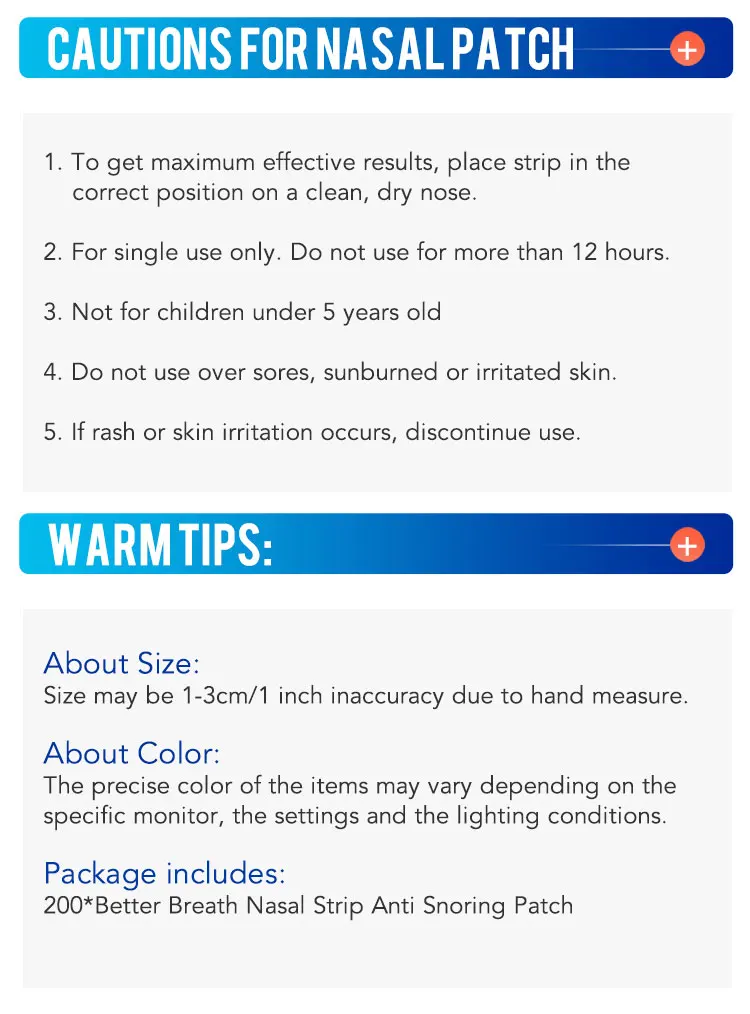 CAUTIONS FOR NASAL PATCH

1. To get maximum effective results, place strip in the correct position on a clean, dry nose.

2. For single use only. Do not use for more than 12 hours.

3. Not for children under 5 years old

4. Do not use over sores, sunburned or irritated skin.

5. If rash or skin irritation occurs, discontinue use.

WARM TIPS:

About Size:
Size may be 1-3cm/1 inch inaccuracy due to hand measure.

About Color:
The precise color of the items may vary depending on the specific monitor, the settings and the lighting conditions.

Package includes:
200*Better Breath Nasal Strip Anti Snoring Patch